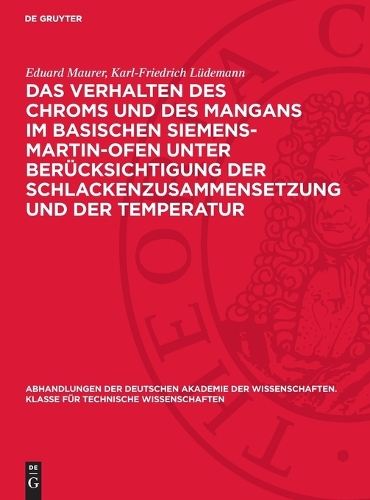 DE GRUYTER

Eduard Maurer, Karl-Friedrich Lüdemann

DAS VERHALTEN DES CHROMS UND DES MANGANS IM BASISCHEN SIEMENS-MARTIN-OFEN UNTER BERÜCKSICHTIGUNG DER SCHLACKENZUSAMMENSETZUNG UND DER TEMPERATUR

ABHANDLUNGEN DER DEUTSCHEN AKADEMIE DER WISSENSCHAFTEN. KLASSE FÜR TECHNISCHE WISSENSCHAFTEN

DE G